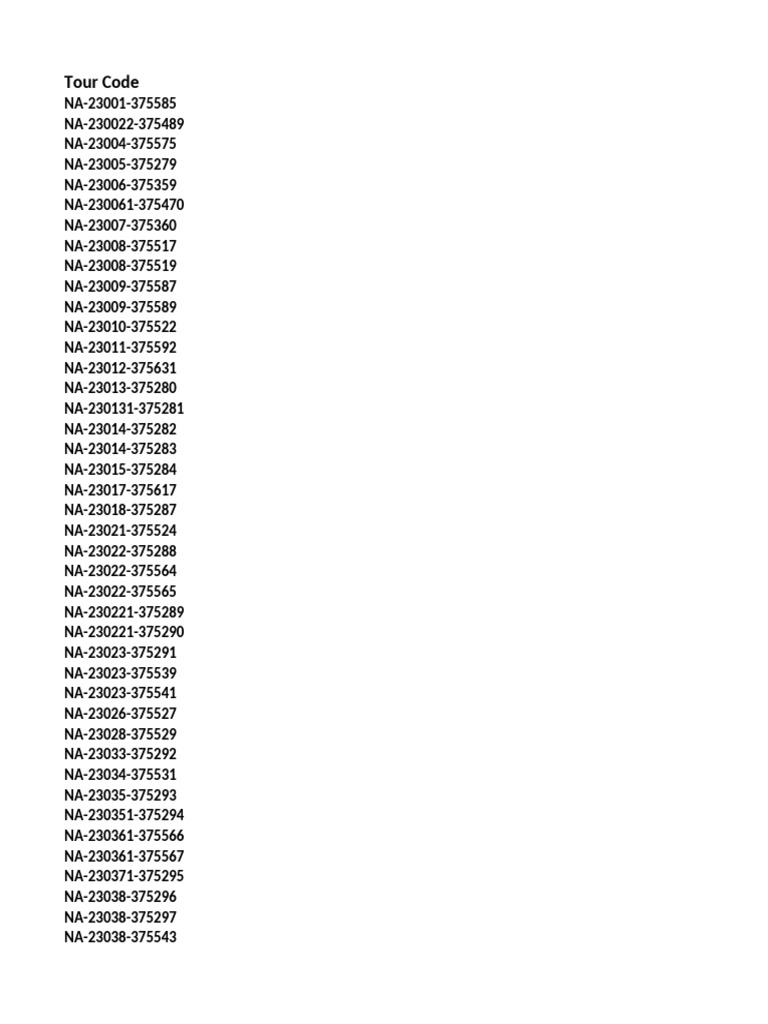 Tour Code
NA-23001-375585
NA-230022-375489
NA-23004-375575
NA-23005-375279
NA-23006-375359
NA-230061-375470
NA-23007-375360
NA-23008-375517
NA-23008-375519
NA-23009-375587
NA-23009-375589
NA-23010-375522
NA-23011-375592
NA-23012-375631
NA-23013-375280
NA-230131-375281
NA-23014-375282
NA-23014-375283
NA-23015-375284
NA-23017-375617
NA-23018-375287
NA-23021-375524
NA-23022-375288
NA-23022-375564
NA-23022-375565
NA-230221-375289
NA-230221-375290
NA-23023-375291
NA-23023-375539
NA-23023-375541
NA-23026-375527
NA-23028-375529
NA-23033-375292
NA-23034-375531
NA-23035-375293
NA-230351-375294
NA-230361-375566
NA-230361-375567
NA-230371-375295
NA-23038-375296
NA-23038-375297
NA-23038-375543